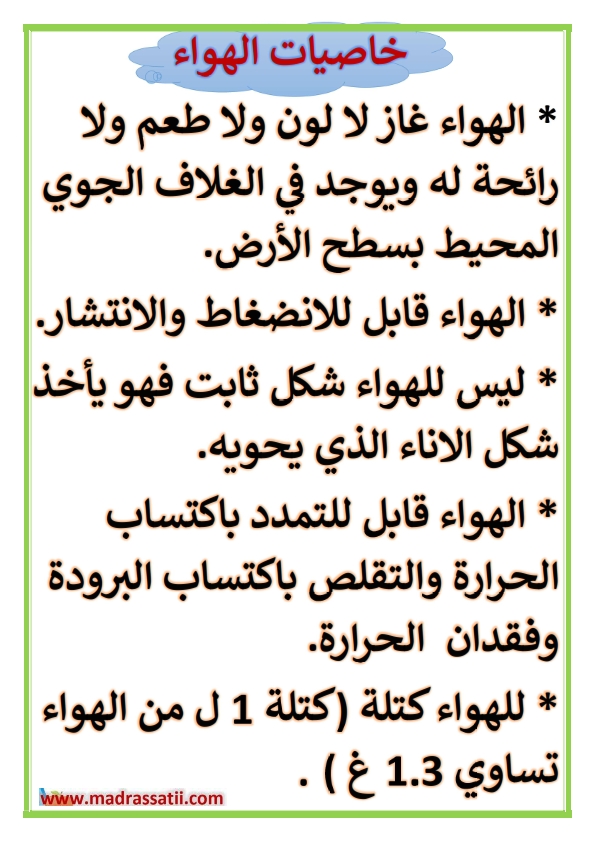 خاصيات الهواء

* الهواء غاز لا لون ولا طعم ولا رائحة له ويوجد في الغلاف الجوي المحيط بسطح الأرض.

* الهواء قابل للانضغاط والانتشار.

* ليس للهواء شكل ثابت فهو يأخذ شكل الاناء الذي يحويه.

* الهواء قابل للتمدد باكتساب الحرارة والتقلص باكتساب البرودة وفقدان الحرارة.

* للهواء كتلة (كتلة 1 ل من الهواء تساوي 1.3 غ ) .

www.madrassatii.com